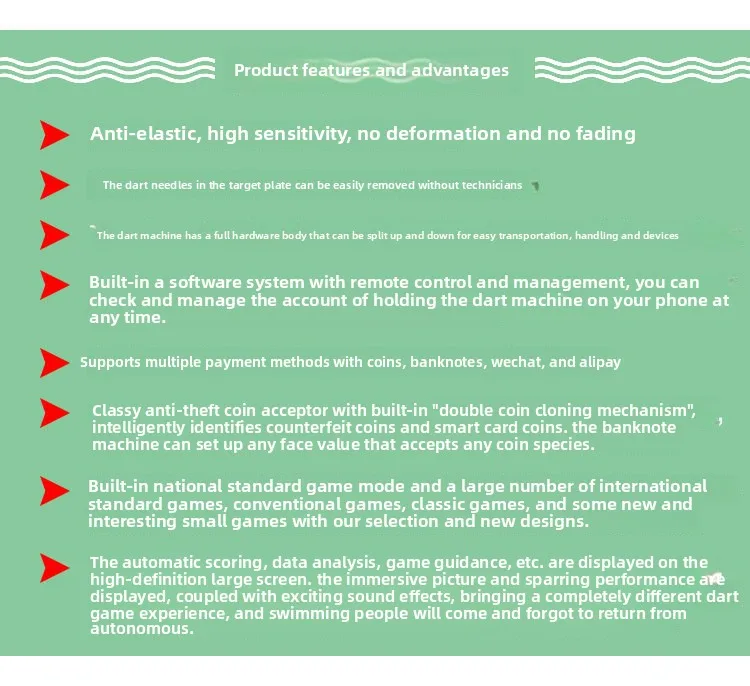 Product features and advantages

Anti-elastic, high sensitivity, no deformation and no fading

The dart needles in the target plate can be easily removed without technicians

The dart machine has a full hardware body that can be split up and down for easy transportation, handling and devices

Built-in a software system with remote control and management, you can check and manage the account of holding the dart machine on your phone at any time.

Supports multiple payment methods with coins, banknotes, wechat, and alipay

Classy anti-theft coin acceptor with built-in "double coin cloning mechanism", intelligently identifies counterfeit coins and smart card coins. the banknote machine can set up any face value that accepts any coin species.

Built-in national standard game mode and a large number of international standard games, conventional games, classic games, and some new and interesting small games with our selection and new designs.

The automatic scoring, data analysis, game guidance, etc. are displayed on the high-definition large screen. the immersive picture and sparring performance are displayed, coupled with exciting sound effects, bringing a completely different dart game experience, and swimming people will come and forgot to return from autonomous.